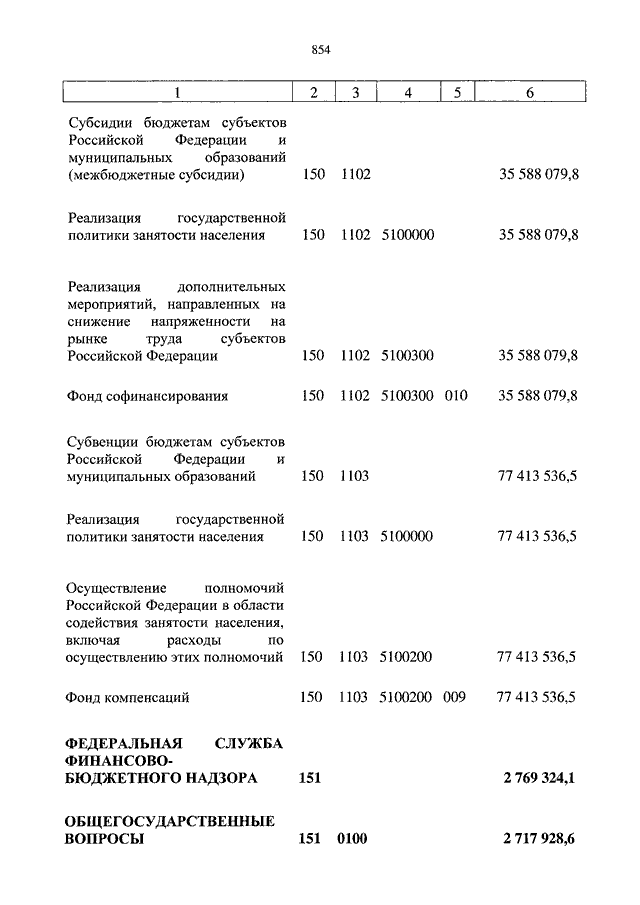 854

| 1 | 2 | 3 | 4 | 5 | 6 |
|---|---|---|---|---|---|
| Субсидии бюджетам субъектов Российской Федерации и муниципальных образований (межбюджетные субсидии) | 150 | 1102 | | | 35 588 079,8 |
| Реализация государственной политики занятости населения | 150 | 1102 | 5100000 | | 35 588 079,8 |
| Реализация дополнительных мероприятий, направленных на снижение напряженности на рынке труда субъектов Российской Федерации | 150 | 1102 | 5100300 | | 35 588 079,8 |
| Фонд софинансирования | 150 | 1102 | 5100300 | 010 | 35 588 079,8 |
| Субвенции бюджетам субъектов Российской Федерации и муниципальных образований | 150 | 1103 | | | 77 413 536,5 |
| Реализация государственной политики занятости населения | 150 | 1103 | 5100000 | | 77 413 536,5 |
| Осуществление полномочий Российской Федерации в области содействия занятости населения, включая расходы по осуществлению этих полномочий | 150 | 1103 | 5100200 | | 77 413 536,5 |
| Фонд компенсаций | 150 | 1103 | 5100200 | 009 | 77 413 536,5 |
| **ФЕДЕРАЛЬНАЯ СЛУЖБА ФИНАНСОВО-БЮДЖЕТНОГО НАДЗОРА** | **151** | | | | **2 769 324,1** |
| **ОБЩЕГОСУДАРСТВЕННЫЕ ВОПРОСЫ** | **151** | **0100** | | | **2 717 928,6** |